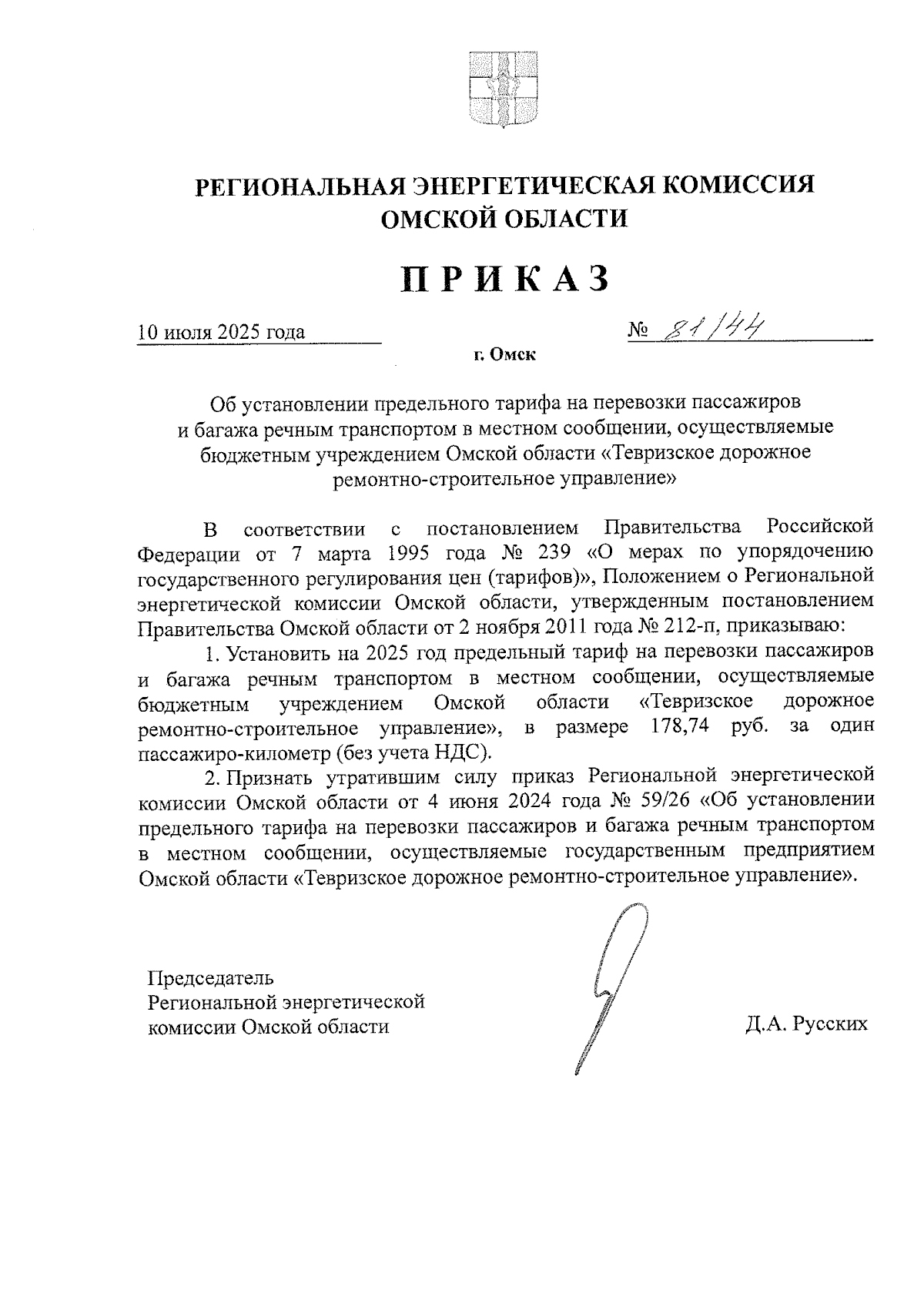 РЕГИОНАЛЬНАЯ ЭНЕРГЕТИЧЕСКАЯ КОМИССИЯ
ОМСКОЙ ОБЛАСТИ

ПРИКАЗ

10 июля 2025 года

№ 81/44

г. Омск

Об установлении предельного тарифа на перевозки пассажиров и багажа речным транспортом в местном сообщении, осуществляемые бюджетным учреждением Омской области «Тевризское дорожное ремонтно-строительное управление»

В соответствии с постановлением Правительства Российской Федерации от 7 марта 1995 года № 239 «О мерах по упорядочению государственного регулирования цен (тарифов)», Положением о Региональной энергетической комиссии Омской области, утвержденным постановлением Правительства Омской области от 2 ноября 2011 года № 212-п, приказываю:

1. Установить на 2025 год предельный тариф на перевозки пассажиров и багажа речным транспортом в местном сообщении, осуществляемые бюджетным учреждением Омской области «Тевризское дорожное ремонтно-строительное управление», в размере 178,74 руб. за один пассажиро-километр (без учета НДС).

2. Признать утратившим силу приказ Региональной энергетической комиссии Омской области от 4 июня 2024 года № 59/26 «Об установлении предельного тарифа на перевозки пассажиров и багажа речным транспортом в местном сообщении, осуществляемые государственным предприятием Омской области «Тевризское дорожное ремонтно-строительное управление».

Председатель
Региональной энергетической
комиссии Омской области

Д.А. Русских